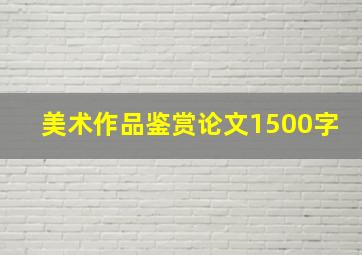 美术作品鉴赏论文1500字